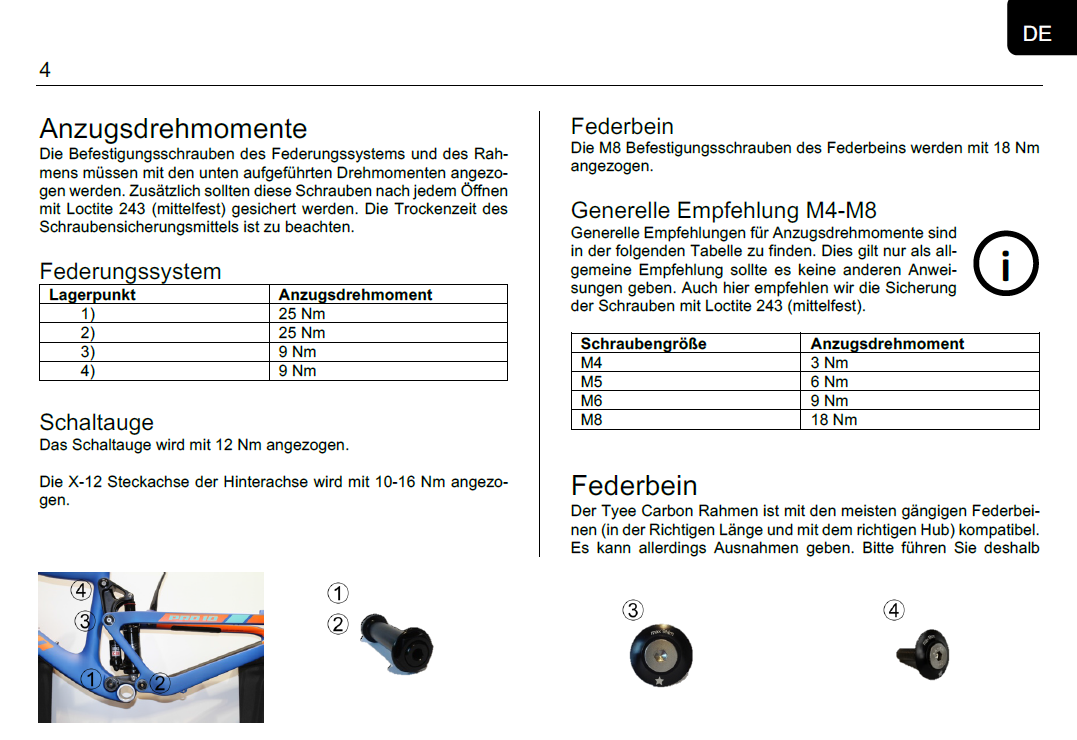 DE

4

Anzugsdrehmomente

Die Befestigungsschrauben des Federungssystems und des Rahmens müssen mit den unten aufgeführten Drehmomenten angezogen werden. Zusätzlich sollten diese Schrauben nach jedem Öffnen mit Loctite 243 (mittelfest) gesichert werden. Die Trockenzeit des Schraubensicherungsmittels ist zu beachten.

Federungssystem

| Lagerpunkt | Anzugsdrehmoment |
|---|---|
| 1) | 25 Nm |
| 2) | 25 Nm |
| 3) | 9 Nm |
| 4) | 9 Nm |

Schaltauge

Das Schaltauge wird mit 12 Nm angezogen.

Die X-12 Steckachse der Hinterachse wird mit 10-16 Nm angezogen.

Federbein

Die M8 Befestigungsschrauben des Federbeins werden mit 18 Nm angezogen.

Generelle Empfehlung M4-M8

Generelle Empfehlungen für Anzugsdrehmomente sind in der folgenden Tabelle zu finden. Dies gilt nur als allgemeine Empfehlung sollte es keine anderen Anweisungen geben. Auch hier empfehlen wir die Sicherung der Schrauben mit Loctite 243 (mittelfest).

i

| Schraubengröße | Anzugsdrehmoment |
|---|---|
| M4 | 3 Nm |
| M5 | 6 Nm |
| M6 | 9 Nm |
| M8 | 18 Nm |

Federbein

Der Tyee Carbon Rahmen ist mit den meisten gängigen Federbeinen (in der Richtigen Länge und mit dem richtigen Hub) kompatibel. Es kann allerdings Ausnahmen geben. Bitte führen Sie deshalb

4
3
1
2

1
2

3

4